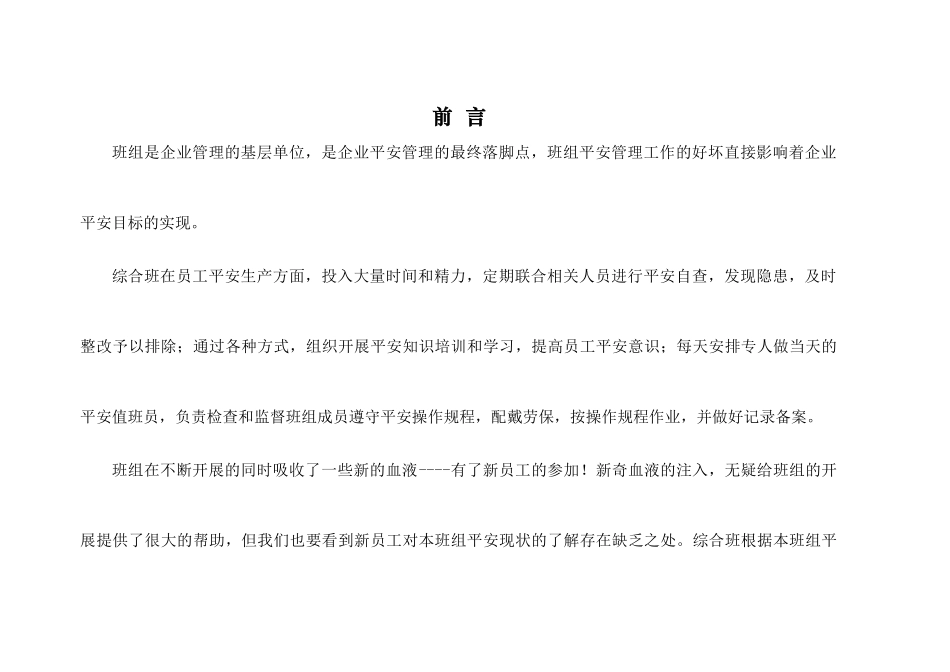 前 言

班组是企业管理的基层单位，是企业平安管理的最终落脚点，班组平安管理工作的好坏直接影响着企业平安目标的实现。

综合班在员工平安生产方面，投入大量时间和精力，定期联合相关人员进行平安自查，发现隐患，及时整改予以排除；通过各种方式，组织开展平安知识培训和学习，提高员工平安意识；每天安排专人做当天的平安值班员，负责检查和监督班组成员遵守平安操作规程，配戴劳保，按操作规程作业，并做好记录备案。

班组在不断开展的同时吸收了一些新的血液----有了新员工的参加！新奇血液的注入，无疑给班组的开展提供了很大的帮助，但我们也要看到新员工对本班组平安现状的了解存在缺乏之处。综合班根据本班组平